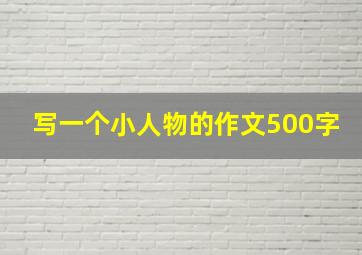 写一个小人物的作文500字